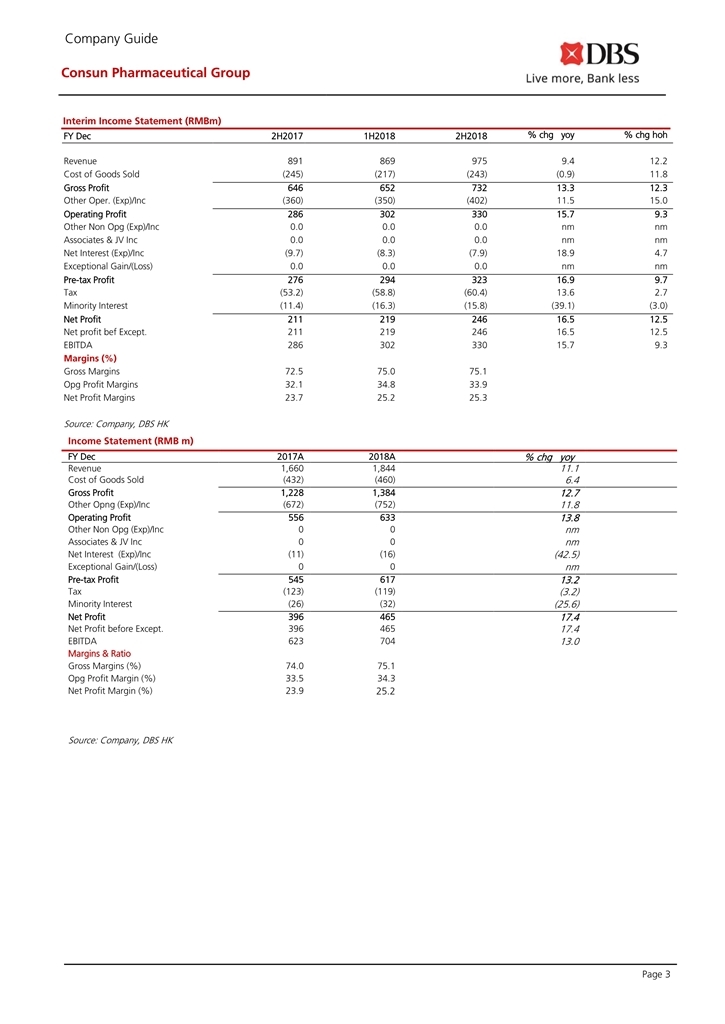 Company Guide

Consun Pharmaceutical Group

DBS
Live more, Bank less

Interim Income Statement (RMBm)

| FY Dec | 2H2017 | 1H2018 | 2H2018 | % chg yoy | % chg hoh |
|---|---|---|---|---|---|
| Revenue | 891 | 869 | 975 | 9.4 | 12.2 |
| Cost of Goods Sold | (245) | (217) | (243) | (0.9) | 11.8 |
| Gross Profit | 646 | 652 | 732 | 13.3 | 12.3 |
| Other Oper. (Exp)/Inc | (360) | (350) | (402) | 11.5 | 15.0 |
| Operating Profit | 286 | 302 | 330 | 15.7 | 9.3 |
| Other Non Opg (Exp)/Inc | 0.0 | 0.0 | 0.0 | nm | nm |
| Associates & JV Inc | 0.0 | 0.0 | 0.0 | nm | nm |
| Net Interest (Exp)/Inc | (9.7) | (8.3) | (7.9) | 18.9 | 4.7 |
| Exceptional Gain/(Loss) | 0.0 | 0.0 | 0.0 | nm | nm |
| Pre-tax Profit | 276 | 294 | 323 | 16.9 | 9.7 |
| Tax | (53.2) | (58.8) | (60.4) | 13.6 | 2.7 |
| Minority Interest | (11.4) | (16.3) | (15.8) | (39.1) | (3.0) |
| Net Profit | 211 | 219 | 246 | 16.5 | 12.5 |
| Net profit bef Except. | 211 | 219 | 246 | 16.5 | 12.5 |
| EBITDA | 286 | 302 | 330 | 15.7 | 9.3 |
| Margins (%) | | | | | |
| Gross Margins | 72.5 | 75.0 | 75.1 | | |
| Opg Profit Margins | 32.1 | 34.8 | 33.9 | | |
| Net Profit Margins | 23.7 | 25.2 | 25.3 | | |

Source: Company, DBS HK

Income Statement (RMB m)

| FY Dec | 2017A | 2018A | % chg yoy |
|---|---|---|---|
| Revenue | 1,660 | 1,844 | 11.1 |
| Cost of Goods Sold | (432) | (460) | 6.4 |
| Gross Profit | 1,228 | 1,384 | 12.7 |
| Other Opng (Exp)/Inc | (672) | (752) | 11.8 |
| Operating Profit | 556 | 633 | 13.8 |
| Other Non Opg (Exp)/Inc | 0 | 0 | nm |
| Associates & JV Inc | 0 | 0 | nm |
| Net Interest (Exp)/Inc | (11) | (16) | (42.5) |
| Exceptional Gain/(Loss) | 0 | 0 | nm |
| Pre-tax Profit | 545 | 617 | 13.2 |
| Tax | (123) | (119) | (3.2) |
| Minority Interest | (26) | (32) | (25.6) |
| Net Profit | 396 | 465 | 17.4 |
| Net Profit before Except. | 396 | 465 | 17.4 |
| EBITDA | 623 | 704 | 13.0 |
| Margins & Ratio | | | |
| Gross Margins (%) | 74.0 | 75.1 | |
| Opg Profit Margin (%) | 33.5 | 34.3 | |
| Net Profit Margin (%) | 23.9 | 25.2 | |

Source: Company, DBS HK

Page 3